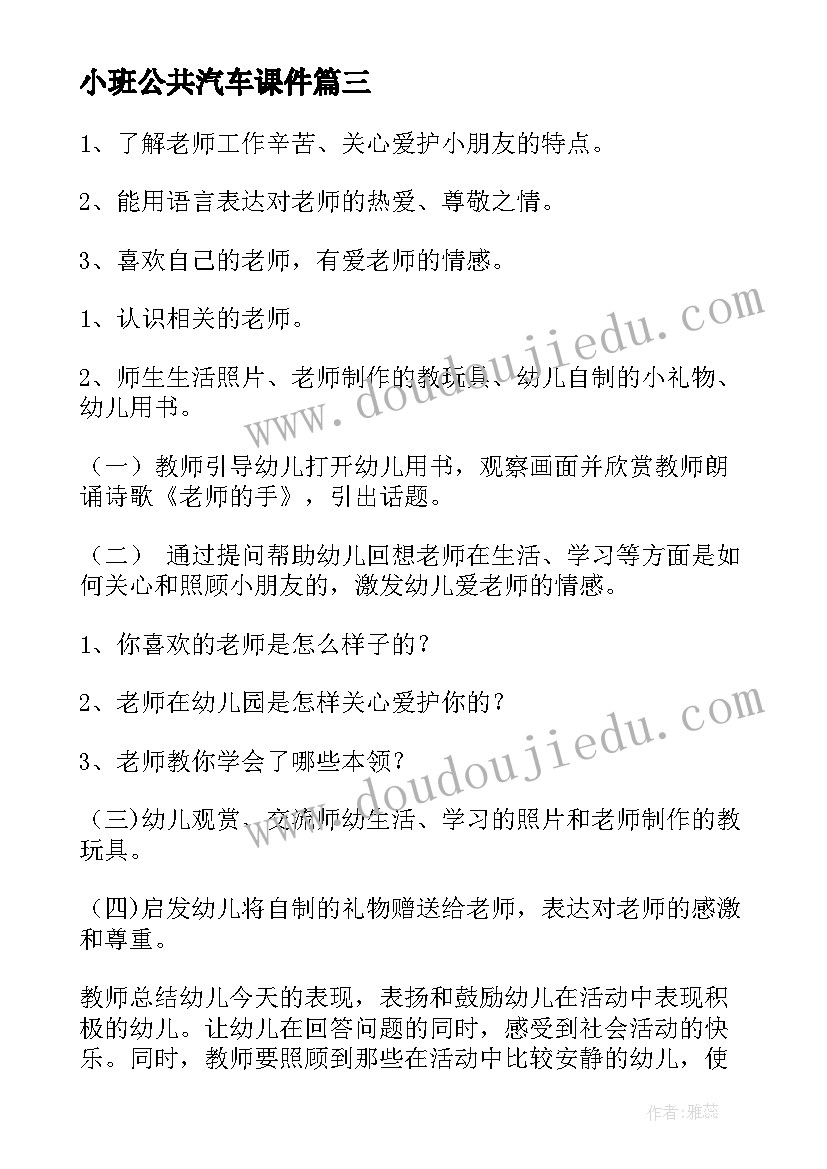 小班公共汽车课件篇三

1、了解老师工作辛苦、关心爱护小朋友的特点。

2、能用语言表达对老师的热爱、尊敬之情。

3、喜欢自己的老师，有爱老师的情感。

1、认识相关的老师。

2、师生生活照片、老师制作的教玩具、幼儿自制的小礼物、幼儿用书。

（一）教师引导幼儿打开幼儿用书，观察画面并欣赏教师朗诵诗歌《老师的手》，引出话题。

（二） 通过提问帮助幼儿回想老师在生活、学习等方面是如何关心和照顾小朋友的，激发幼儿爱老师的情感。

1、你喜欢的老师是怎么样子的？

2、老师在幼儿园是怎样关心爱护你的？

3、老师教你学会了哪些本领？

(三)幼儿观赏、交流师幼生活、学习的照片和老师制作的教玩具。

(四)启发幼儿将自制的礼物赠送给老师，表达对老师的感激和尊重。

教师总结幼儿今天的表现，表扬和鼓励幼儿在活动中表现积极的幼儿。让幼儿在回答问题的同时，感受到社会活动的快乐。同时，教师要照顾到那些在活动中比较安静的幼儿，使

www.doudoujiedu.com

www.doudoujiedu.com

作者：雅蕊